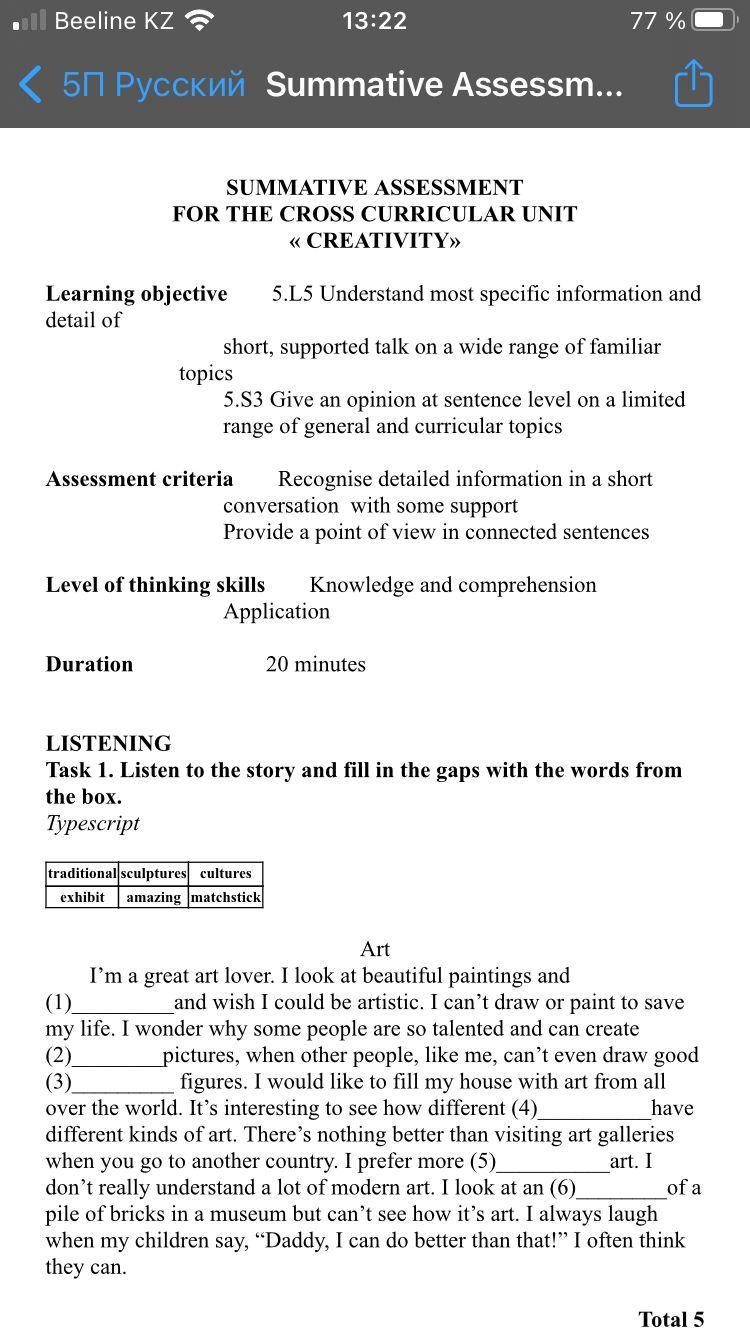 Beeline KZ 13:22 77 %

5П Русский Summative Assessm...

SUMMATIVE ASSESSMENT
FOR THE CROSS CURRICULAR UNIT
« CREATIVITY»

**Learning objective** 5.L5 Understand most specific information and detail of short, supported talk on a wide range of familiar topics
5.S3 Give an opinion at sentence level on a limited range of general and curricular topics

**Assessment criteria** Recognise detailed information in a short conversation with some support
Provide a point of view in connected sentences

**Level of thinking skills** Knowledge and comprehension
Application

**Duration** 20 minutes

**LISTENING**
**Task 1. Listen to the story and fill in the gaps with the words from the box.**
*Typescript*

| traditional | sculptures | cultures |
|---|---|---|
| exhibit | amazing | matchstick |

Art
I'm a great art lover. I look at beautiful paintings and (1)_________and wish I could be artistic. I can't draw or paint to save my life. I wonder why some people are so talented and can create (2)________pictures, when other people, like me, can't even draw good (3)_________ figures. I would like to fill my house with art from all over the world. It's interesting to see how different (4)__________have different kinds of art. There's nothing better than visiting art galleries when you go to another country. I prefer more (5)__________art. I don't really understand a lot of modern art. I look at an (6)________of a pile of bricks in a museum but can't see how it's art. I always laugh when my children say, "Daddy, I can do better than that!" I often think they can.

**Total 5**